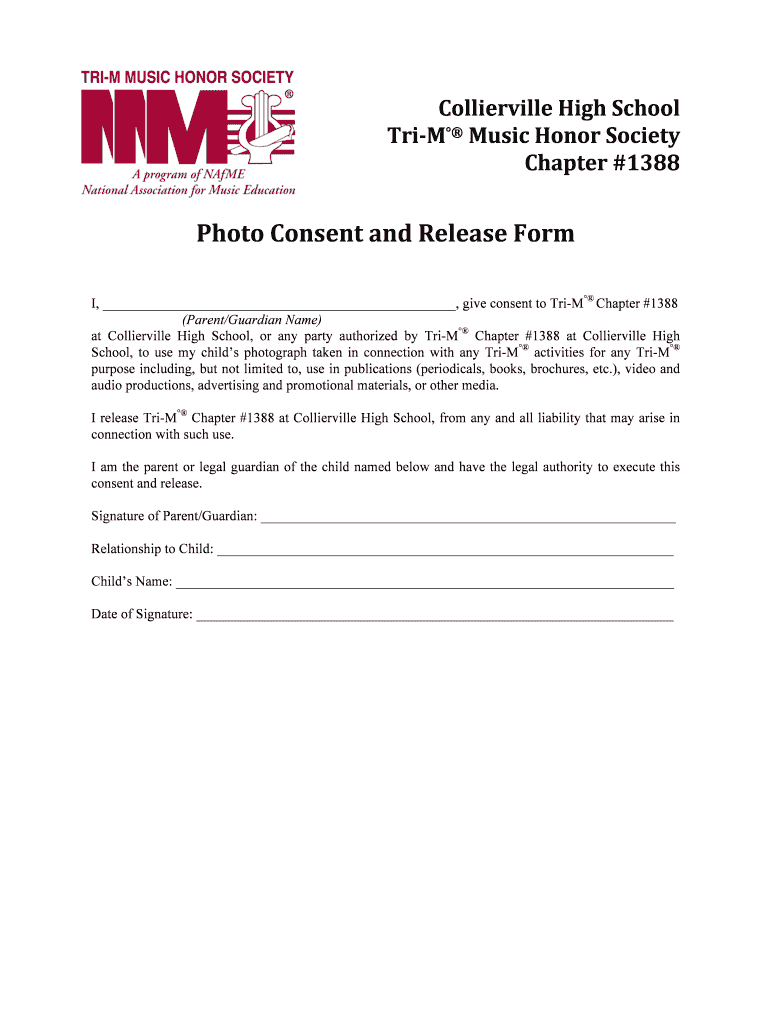 TRI-M MUSIC HONOR SOCIETY
®
A program of NAfME
National Association for Music Education

Collierville High School
Tri-M°® Music Honor Society
Chapter #1388

Photo Consent and Release Form

I, ______________________________________________, give consent to Tri-M°® Chapter #1388
(Parent/Guardian Name)
at Collierville High School, or any party authorized by Tri-M°® Chapter #1388 at Collierville High School, to use my child's photograph taken in connection with any Tri-M°® activities for any Tri-M°® purpose including, but not limited to, use in publications (periodicals, books, brochures, etc.), video and audio productions, advertising and promotional materials, or other media.

I release Tri-M°® Chapter #1388 at Collierville High School, from any and all liability that may arise in connection with such use.

I am the parent or legal guardian of the child named below and have the legal authority to execute this consent and release.

Signature of Parent/Guardian: ______________________________________________

Relationship to Child: ______________________________________________

Child's Name: ______________________________________________

Date of Signature: ______________________________________________